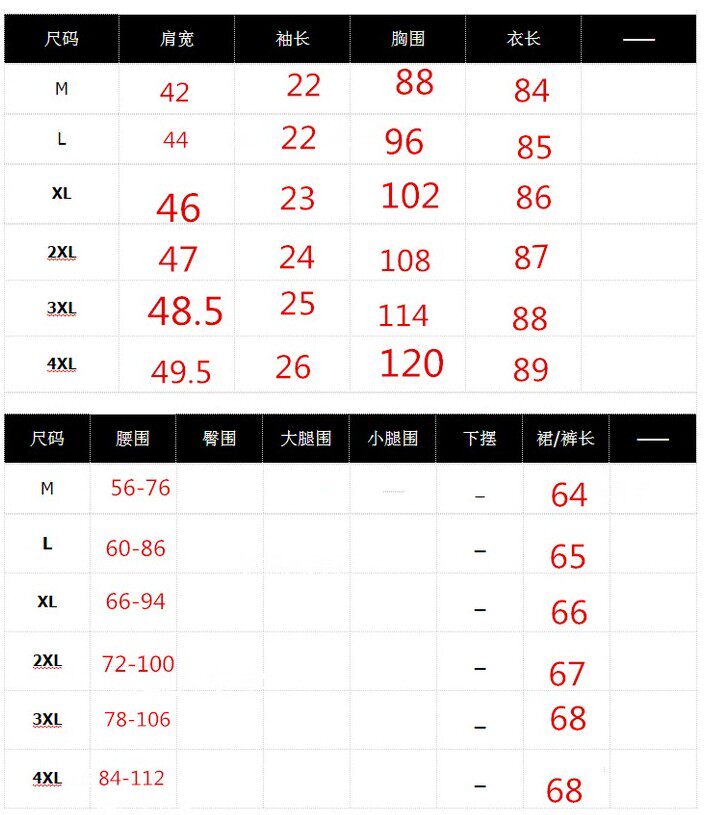 | 尺码 | 肩宽 | 袖长 | 胸围 | 衣长 | — |
|---|---|---|---|---|---|
| M | 42 | 22 | 88 | 84 | |
| L | 44 | 22 | 96 | 85 | |
| XL | 46 | 23 | 102 | 86 | |
| 2XL | 47 | 24 | 108 | 87 | |
| 3XL | 48.5 | 25 | 114 | 88 | |
| 4XL | 49.5 | 26 | 120 | 89 | |

| 尺码 | 腰围 | 臀围 | 大腿围 | 小腿围 | 下摆 | 裙/裤长 | — |
|---|---|---|---|---|---|---|---|
| M | 56-76 | | | | - | 64 | |
| L | 60-86 | | | | - | 65 | |
| XL | 66-94 | | | | - | 66 | |
| 2XL | 72-100 | | | | - | 67 | |
| 3XL | 78-106 | | | | - | 68 | |
| 4XL | 84-112 | | | | - | 68 | |